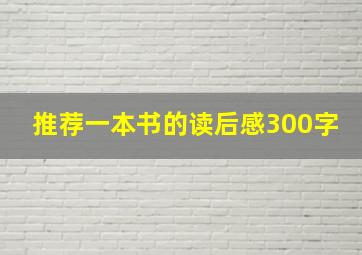 推荐一本书的读后感300字